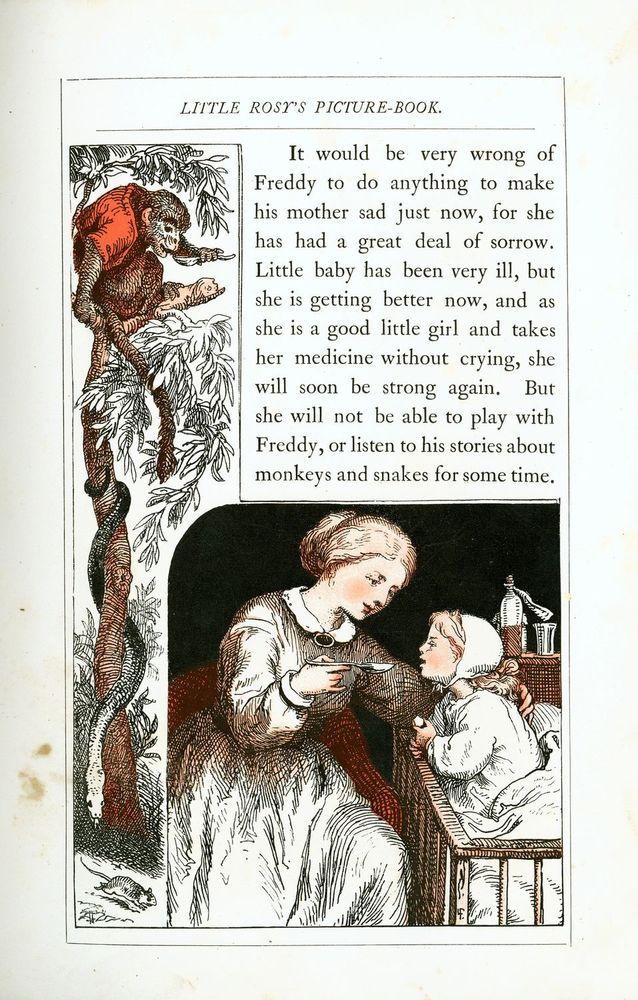 LITTLE ROSY'S PICTURE-BOOK.

It would be very wrong of Freddy to do anything to make his mother sad just now, for she has had a great deal of sorrow. Little baby has been very ill, but she is getting better now, and as she is a good little girl and takes her medicine without crying, she will soon be strong again. But she will not be able to play with Freddy, or listen to his stories about monkeys and snakes for some time.